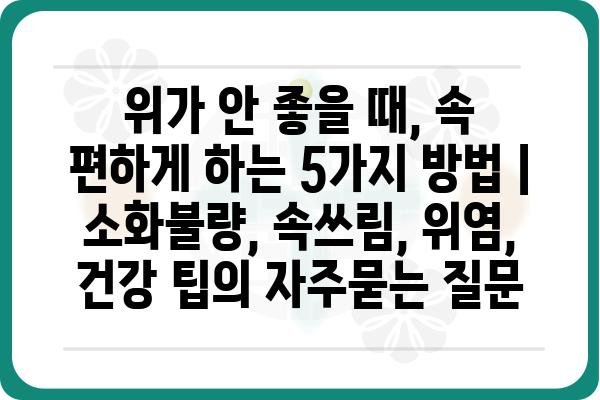 위가 안 좋을 때, 속 편하게 하는 5가지 방법 | 소화불량, 속쓰림, 위염, 건강 팁의 자주묻는 질문